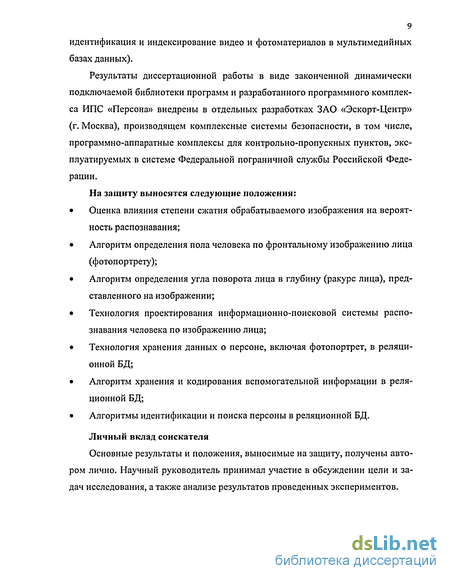 9

идентификация и индексирование видео и фотоматериалов в мультимедийных базах данных).

Результаты диссертационной работы в виде законченной динамически подключаемой библиотеки программ и разработанного программного комплекса ИПС «Персона» внедрены в отдельных разработках ЗАО «Эскорт-Центр» (г. Москва), производящем комплексные системы безопасности, в том числе, программно-аппаратные комплексы для контрольно-пропускных пунктов, эксплуатируемых в системе Федеральной пограничной службы Российской Федерации.

На защиту выносятся следующие положения:

• Оценка влияния степени сжатия обрабатываемого изображения на вероятность распознавания;

• Алгоритм определения пола человека по фронтальному изображению лица (фотопортрету);

• Алгоритм определения угла поворота лица в глубину (ракурс лица), представленного на изображении;

• Технология проектирования информационно-поисковой системы распознавания человека по изображению лица;

• Технология хранения данных о персоне, включая фотопортрет, в реляционной БД;

• Алгоритм хранения и кодирования вспомогательной информации в реляционной БД;

• Алгоритмы идентификации и поиска персоны в реляционной БД.

Личный вклад соискателя

Основные результаты и положения, выносимые на защиту, получены автором лично. Научный руководитель принимал участие в обсуждении цели и задач исследования, а также анализе результатов проведенных экспериментов.

dsLib.net
библиотека диссертаций